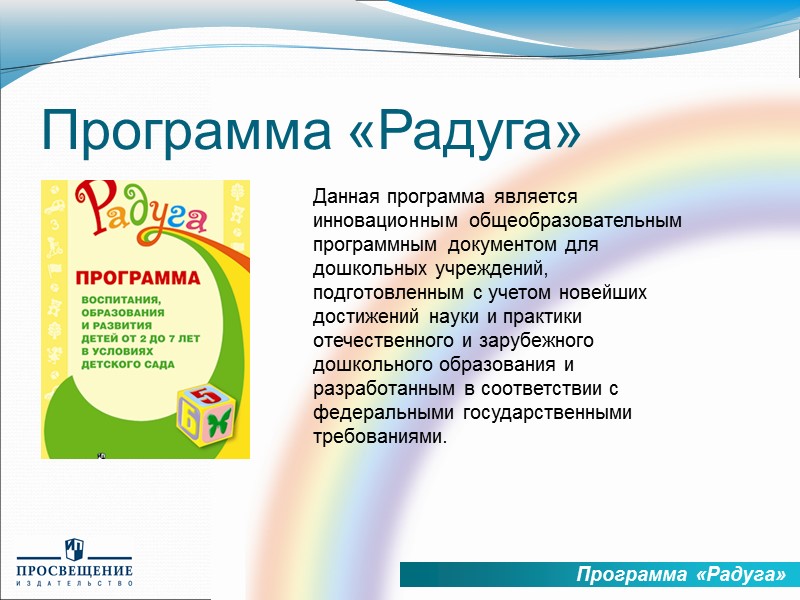 Программа «Радуга»

Радуга

ПРОГРАММА

ВОСПИТАНИЯ, ОБРАЗОВАНИЯ И РАЗВИТИЯ ДЕТЕЙ ОТ 2 ДО 7 ЛЕТ В УСЛОВИЯХ ДЕТСКОГО САДА

5
Б

Данная программа является инновационным общеобразовательным программным документом для дошкольных учреждений, подготовленным с учетом новейших достижений науки и практики отечественного и зарубежного дошкольного образования и разработанным в соответствии с федеральными государственными требованиями.

ПРОСВЕЩЕНИЕ
ИЗДАТЕЛЬСТВО

Программа «Радуга»